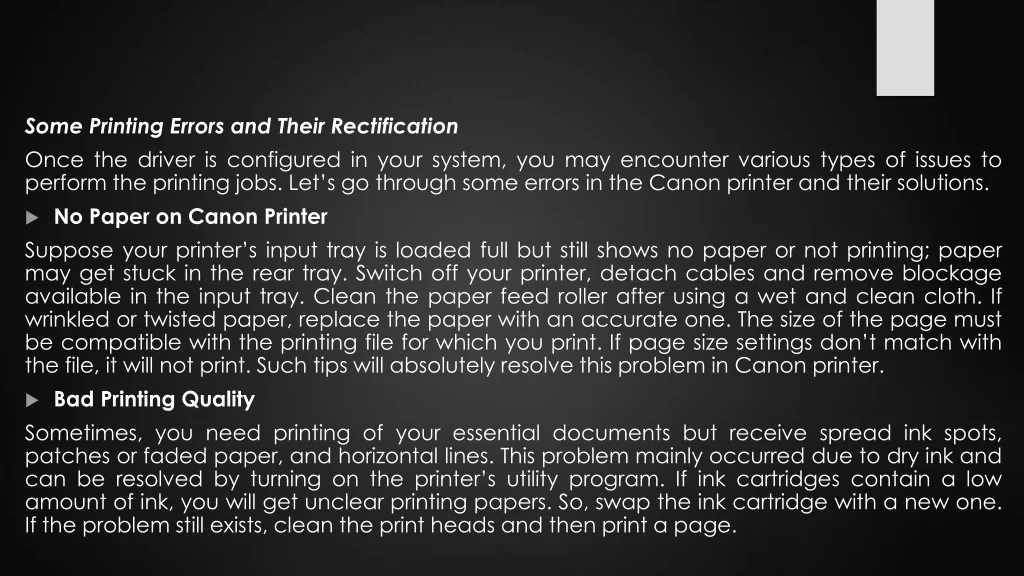 Some Printing Errors and Their Rectification

Once the driver is configured in your system, you may encounter various types of issues to perform the printing jobs. Let's go through some errors in the Canon printer and their solutions.

No Paper on Canon Printer

Suppose your printer's input tray is loaded full but still shows no paper or not printing; paper may get stuck in the rear tray. Switch off your printer, detach cables and remove blockage available in the input tray. Clean the paper feed roller after using a wet and clean cloth. If wrinkled or twisted paper, replace the paper with an accurate one. The size of the page must be compatible with the printing file for which you print. If page size settings don't match with the file, it will not print. Such tips will absolutely resolve this problem in Canon printer.

Bad Printing Quality

Sometimes, you need printing of your essential documents but receive spread ink spots, patches or faded paper, and horizontal lines. This problem mainly occurred due to dry ink and can be resolved by turning on the printer's utility program. If ink cartridges contain a low amount of ink, you will get unclear printing papers. So, swap the ink cartridge with a new one. If the problem still exists, clean the print heads and then print a page.